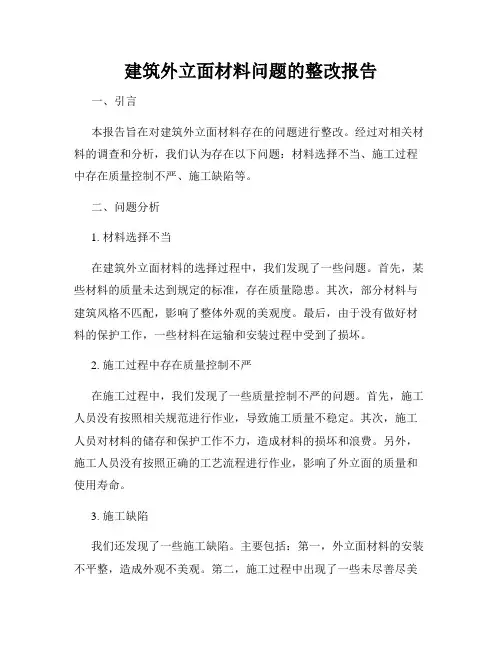 建筑外立面材料问题的整改报告

一、引言

本报告旨在对建筑外立面材料存在的问题进行整改。经过对相关材料的调查和分析，我们认为存在以下问题：材料选择不当、施工过程中存在质量控制不严、施工缺陷等。

二、问题分析

1. 材料选择不当

在建筑外立面材料的选择过程中，我们发现了一些问题。首先，某些材料的质量未达到规定的标准，存在质量隐患。其次，部分材料与建筑风格不匹配，影响了整体外观的美观度。最后，由于没有做好材料的保护工作，一些材料在运输和安装过程中受到了损坏。

2. 施工过程中存在质量控制不严

在施工过程中，我们发现了一些质量控制不严的问题。首先，施工人员没有按照相关规范进行作业，导致施工质量不稳定。其次，施工人员对材料的储存和保护工作不力，造成材料的损坏和浪费。另外，施工人员没有按照正确的工艺流程进行作业，影响了外立面的质量和使用寿命。

3. 施工缺陷

我们还发现了一些施工缺陷。主要包括：第一，外立面材料的安装不平整，造成外观不美观。第二，施工过程中出现了一些未尽善尽美